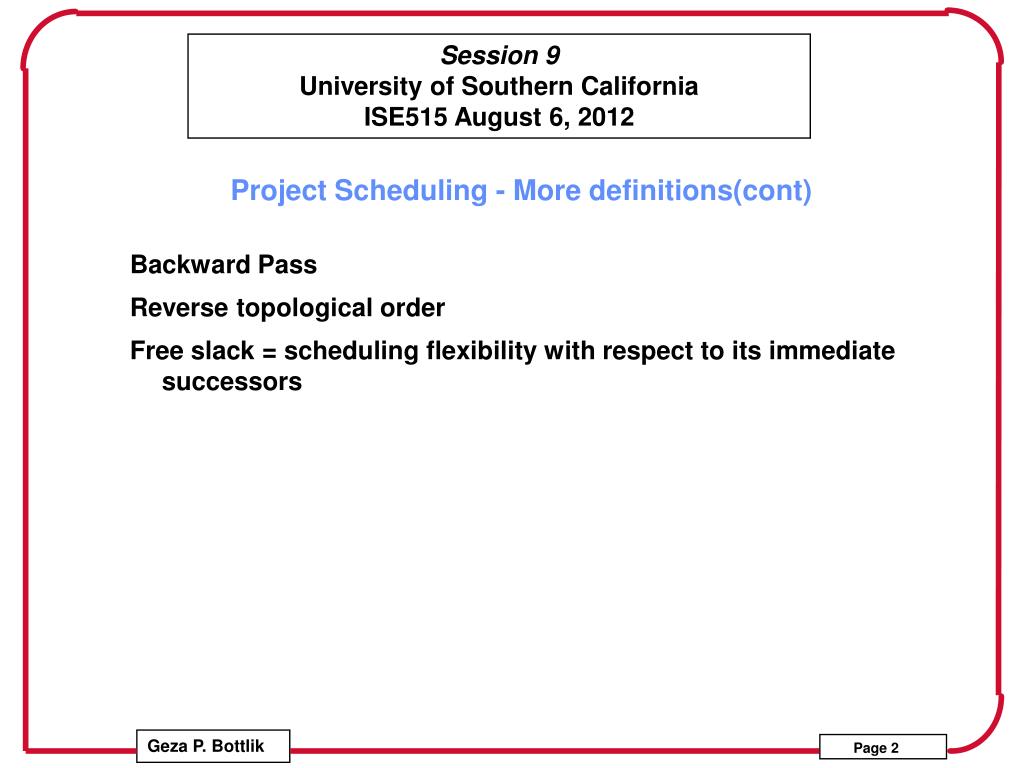 Session 9
University of Southern California
ISE515 August 6, 2012

Project Scheduling - More definitions(cont)

Backward Pass

Reverse topological order

Free slack = scheduling flexibility with respect to its immediate successors

Geza P. Bottlik

Page 2